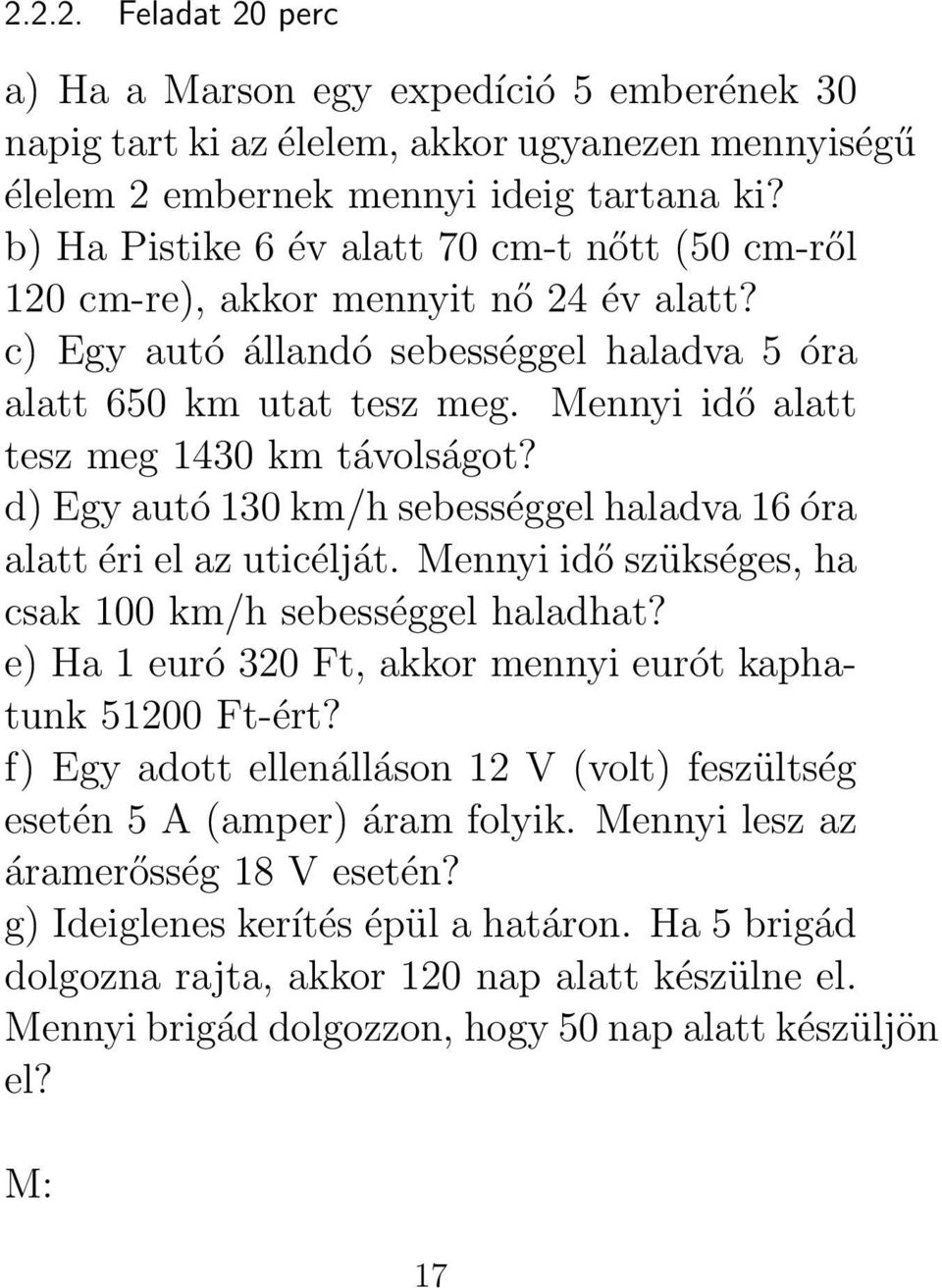 2.2.2. Feladat 20 perc

a) Ha a Marson egy expedíció 5 emberének 30 napig tart ki az élelem, akkor ugyanezen mennyiségű élelem 2 embernek mennyi ideig tartana ki?
b) Ha Pistike 6 év alatt 70 cm-t nőtt (50 cm-ről 120 cm-re), akkor mennyit nő 24 év alatt?
c) Egy autó állandó sebességgel haladva 5 óra alatt 650 km utat tesz meg. Mennyi idő alatt tesz meg 1430 km távolságot?
d) Egy autó 130 km/h sebességgel haladva 16 óra alatt éri el az uticélját. Mennyi idő szükséges, ha csak 100 km/h sebességgel haladhat?
e) Ha 1 euró 320 Ft, akkor mennyi eurót kaphatunk 51200 Ft-ért?
f) Egy adott ellenálláson 12 V (volt) feszültség esetén 5 A (amper) áram folyik. Mennyi lesz az áramerősség 18 V esetén?
g) Ideiglenes kerítés épül a határon. Ha 5 brigád dolgozna rajta, akkor 120 nap alatt készülne el. Mennyi brigád dolgozzon, hogy 50 nap alatt készüljön el?

M:

17